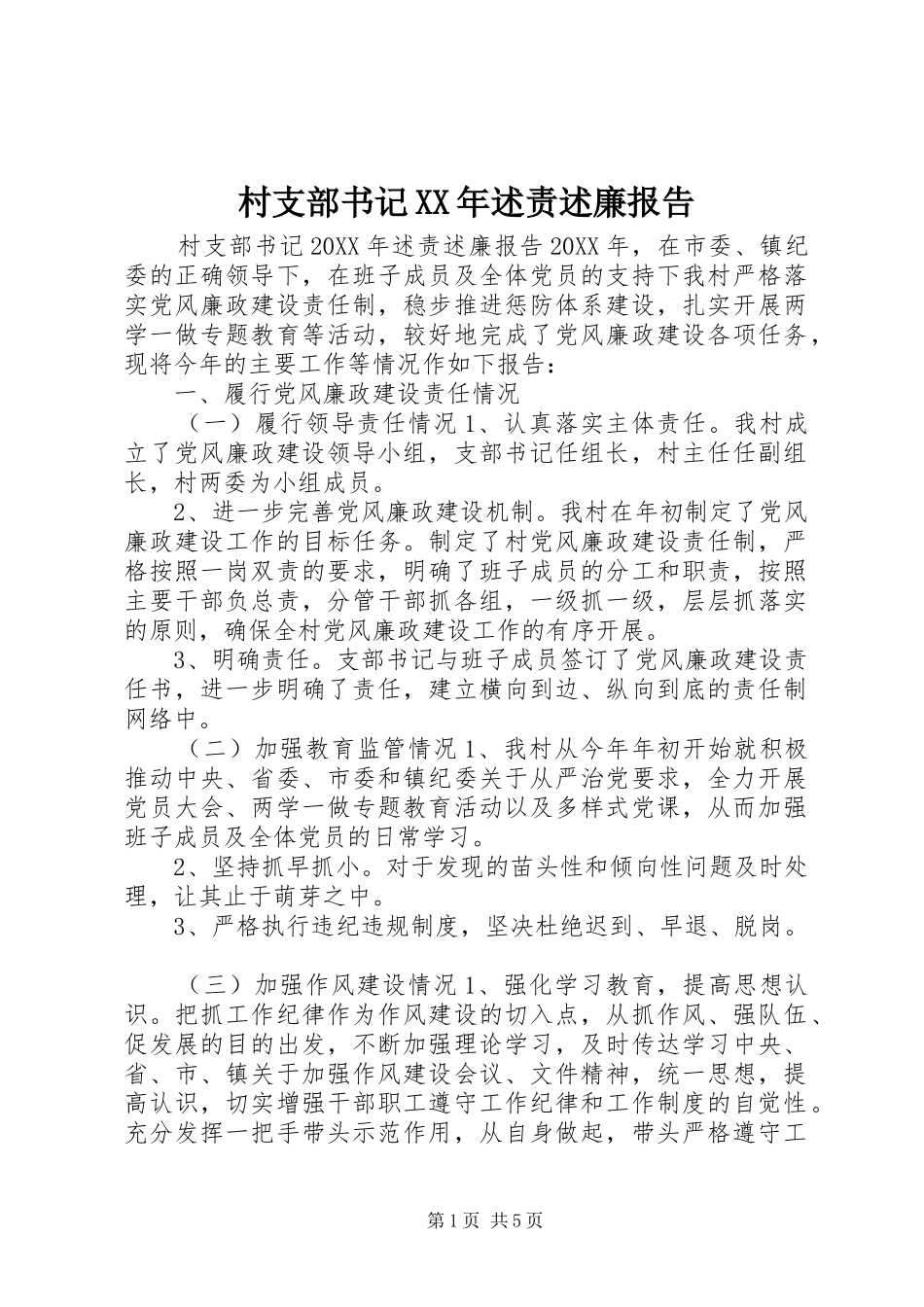 村支部书记XX年述责述廉报告

村支部书记20XX年述责述廉报告20XX年，在市委、镇纪委的正确领导下，在班子成员及全体党员的支持下我村严格落实党风廉政建设责任制，稳步推进惩防体系建设，扎实开展两学一做专题教育等活动，较好地完成了党风廉政建设各项任务，现将今年的主要工作等情况作如下报告：

一、履行党风廉政建设责任情况

（一）履行领导责任情况1、认真落实主体责任。我村成立了党风廉政建设领导小组，支部书记任组长，村主任任副组长，村两委为小组成员。

2、进一步完善党风廉政建设机制。我村在年初制定了党风廉政建设工作的目标任务。制定了村党风廉政建设责任制，严格按照一岗双责的要求，明确了班子成员的分工和职责，按照主要干部负总责，分管干部抓各组，一级抓一级，层层抓落实的原则，确保全村党风廉政建设工作的有序开展。

3、明确责任。支部书记与班子成员签订了党风廉政建设责任书，进一步明确了责任，建立横向到边、纵向到底的责任制网络中。

（二）加强教育监管情况1、我村从今年年初开始就积极推动中央、省委、市委和镇纪委关于从严治党要求，全力开展党员大会、两学一做专题教育活动以及多样式党课，从而加强班子成员及全体党员的日常学习。

2、坚持抓早抓小。对于发现的苗头性和倾向性问题及时处理，让其止于萌芽之中。

3、严格执行违纪违规制度，坚决杜绝迟到、早退、脱岗。

（三）加强作风建设情况1、强化学习教育，提高思想认识。把抓工作纪律作为作风建设的切入点，从抓作风、强队伍、促发展的目的出发，不断加强理论学习，及时传达学习中央、省、市、镇关于加强作风建设会议、文件精神，统一思想，提高认识，切实增强干部职工遵守工作纪律和工作制度的自觉性。充分发挥一把手带头示范作用，从自身做起，带头严格遵守工

第1页 共5页